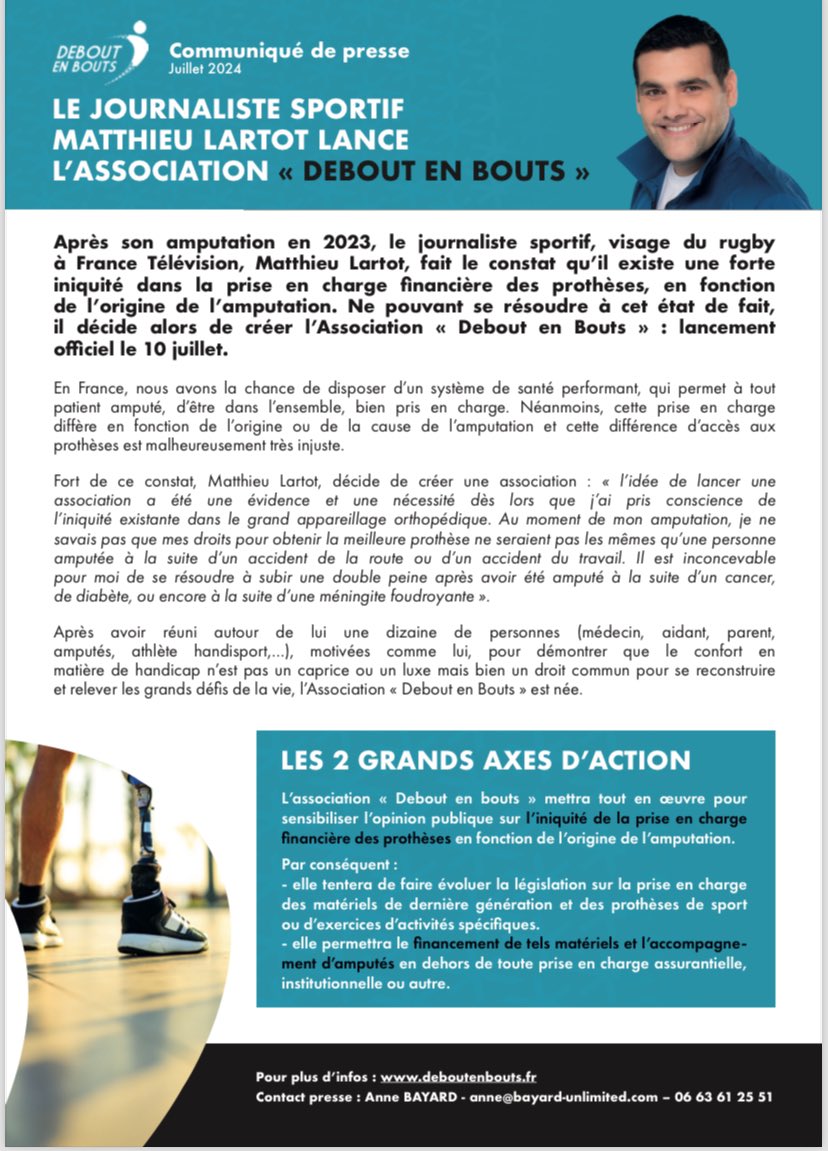 DEBOUT EN BOUTS

Communiqué de presse
Juillet 2024

LE JOURNALISTE SPORTIF MATTHIEU LARTOT LANCE L'ASSOCIATION « DEBOUT EN BOUTS »

Après son amputation en 2023, le journaliste sportif, visage du rugby à France Télévision, Matthieu Lartot, fait le constat qu'il existe une forte iniquité dans la prise en charge financière des prothèses, en fonction de l'origine de l'amputation. Ne pouvant se résoudre à cet état de fait, il décide alors de créer l'Association « Debout en Bouts » : lancement officiel le 10 juillet.

En France, nous avons la chance de disposer d'un système de santé performant, qui permet à tout patient amputé, d'être dans l'ensemble, bien pris en charge. Néanmoins, cette prise en charge diffère en fonction de l'origine ou de la cause de l'amputation et cette différence d'accès aux prothèses est malheureusement très injuste.

Fort de ce constat, Matthieu Lartot, décide de créer une association : « l'idée de lancer une association a été une évidence et une nécessité dès lors que j'ai pris conscience de l'iniquité existante dans le grand appareillage orthopédique. Au moment de mon amputation, je ne savais pas que mes droits pour obtenir la meilleure prothèse ne seraient pas les mêmes qu'une personne amputée à la suite d'un accident de la route ou d'un accident du travail. Il est inconcevable pour moi de se résoudre à subir une double peine après avoir été amputé à la suite d'un cancer, de diabète, ou encore à la suite d'une méningite foudroyante ».

Après avoir réuni autour de lui une dizaine de personnes (médecin, aidant, parent, amputés, athlète handisport,...), motivées comme lui, pour démontrer que le confort en matière de handicap n'est pas un caprice ou un luxe mais bien un droit commun pour se reconstruire et relever les grands défis de la vie, l'Association « Debout en Bouts » est née.

LES 2 GRANDS AXES D'ACTION

L'association « Debout en bouts » mettra tout en œuvre pour sensibiliser l'opinion publique sur l'iniquité de la prise en charge financière des prothèses en fonction de l'origine de l'amputation.

Par conséquent :
- elle tentera de faire évoluer la législation sur la prise en charge des matériels de dernière génération et des prothèses de sport ou d'exercices d'activités spécifiques.
- elle permettra le financement de tels matériels et l'accompagnement d'amputés en dehors de toute prise en charge assurantielle, institutionnelle ou autre.

Pour plus d'infos : www.deboutenbouts.fr
Contact presse : Anne BAYARD - anne@bayard-unlimited.com – 06 63 61 25 51